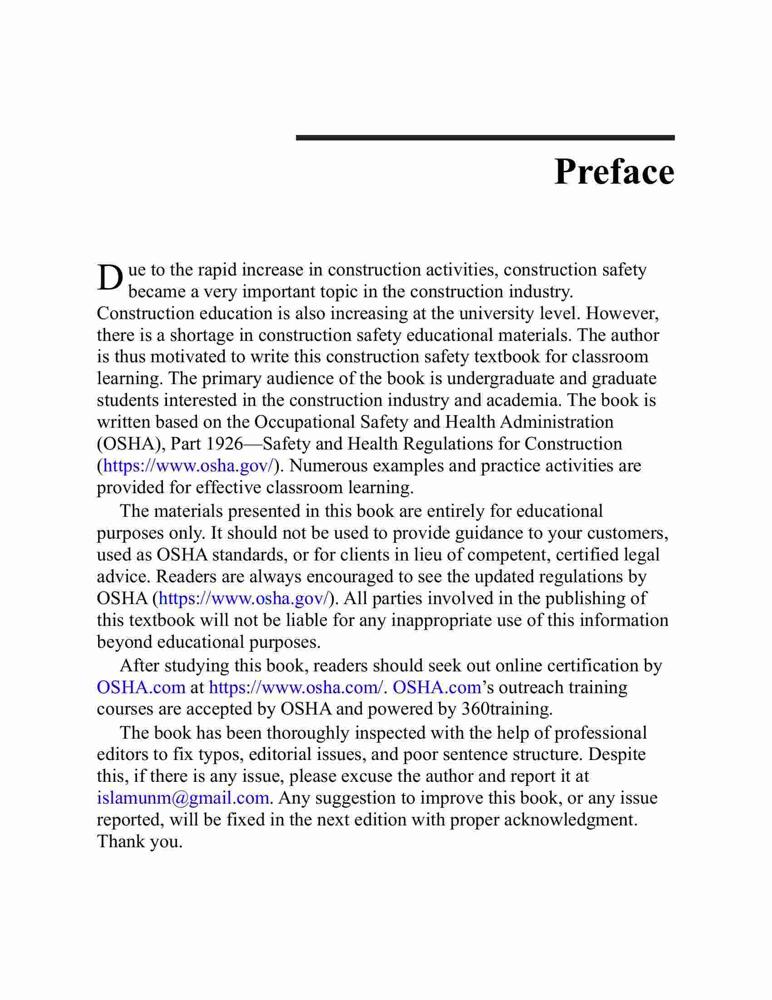 Preface

Due to the rapid increase in construction activities, construction safety became a very important topic in the construction industry. Construction education is also increasing at the university level. However, there is a shortage in construction safety educational materials. The author is thus motivated to write this construction safety textbook for classroom learning. The primary audience of the book is undergraduate and graduate students interested in the construction industry and academia. The book is written based on the Occupational Safety and Health Administration (OSHA), Part 1926—Safety and Health Regulations for Construction (https://www.osha.gov/). Numerous examples and practice activities are provided for effective classroom learning.

The materials presented in this book are entirely for educational purposes only. It should not be used to provide guidance to your customers, used as OSHA standards, or for clients in lieu of competent, certified legal advice. Readers are always encouraged to see the updated regulations by OSHA (https://www.osha.gov/). All parties involved in the publishing of this textbook will not be liable for any inappropriate use of this information beyond educational purposes.

After studying this book, readers should seek out online certification by OSHA.com at https://www.osha.com/. OSHA.com's outreach training courses are accepted by OSHA and powered by 360training.

The book has been thoroughly inspected with the help of professional editors to fix typos, editorial issues, and poor sentence structure. Despite this, if there is any issue, please excuse the author and report it at islamunm@gmail.com. Any suggestion to improve this book, or any issue reported, will be fixed in the next edition with proper acknowledgment. Thank you.